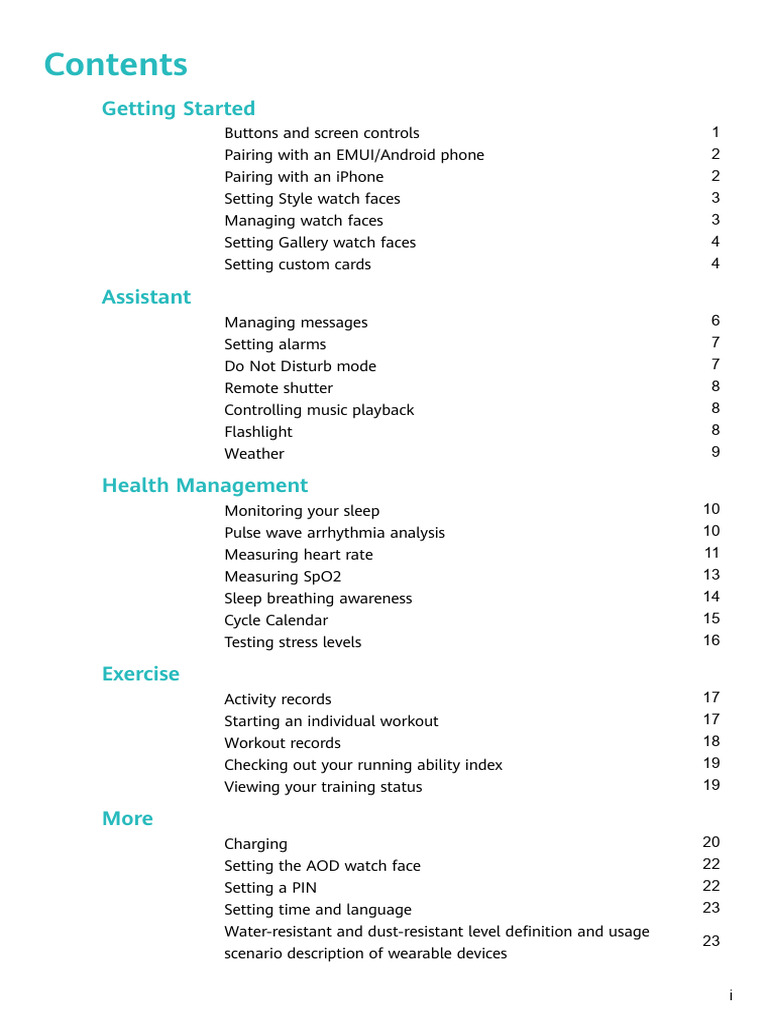 Contents

Getting Started

Buttons and screen controls 1
Pairing with an EMUI/Android phone 2
Pairing with an iPhone 2
Setting Style watch faces 3
Managing watch faces 3
Setting Gallery watch faces 4
Setting custom cards 4

Assistant

Managing messages 6
Setting alarms 7
Do Not Disturb mode 7
Remote shutter 8
Controlling music playback 8
Flashlight 8
Weather 9

Health Management

Monitoring your sleep 10
Pulse wave arrhythmia analysis 10
Measuring heart rate 11
Measuring SpO2 13
Sleep breathing awareness 14
Cycle Calendar 15
Testing stress levels 16

Exercise

Activity records 17
Starting an individual workout 17
Workout records 18
Checking out your running ability index 19
Viewing your training status 19

More

Charging 20
Setting the AOD watch face 22
Setting a PIN 22
Setting time and language 23
Water-resistant and dust-resistant level definition and usage scenario description of wearable devices 23

i